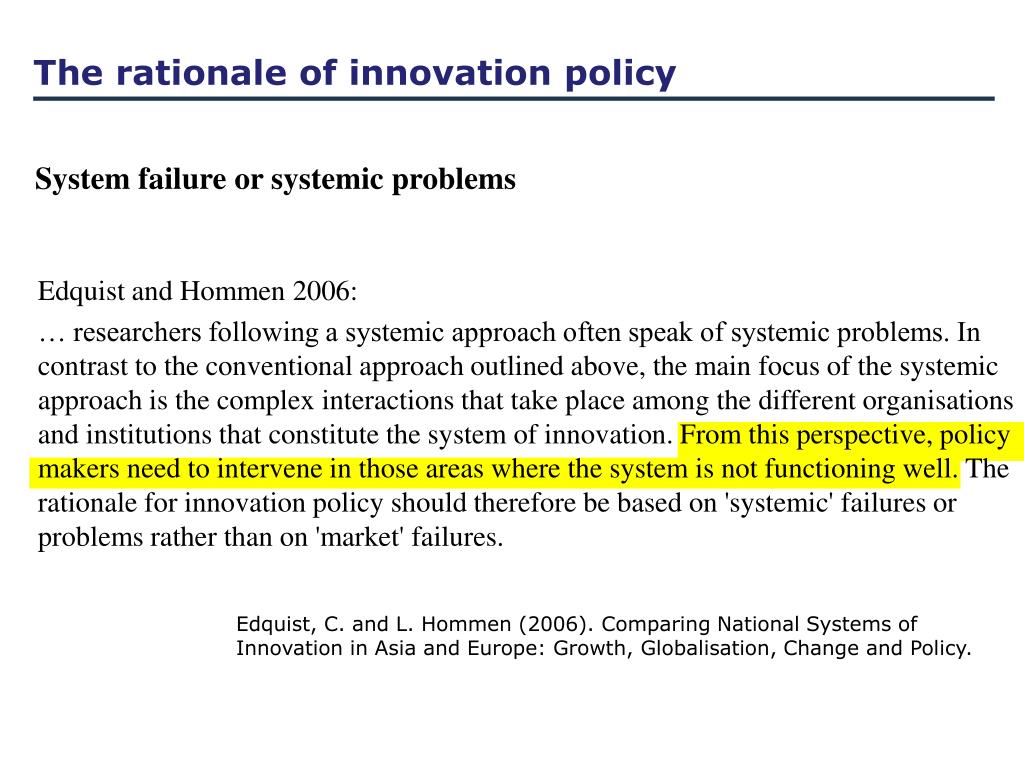 The rationale of innovation policy

System failure or systemic problems

Edquist and Hommen 2006:

… researchers following a systemic approach often speak of systemic problems. In contrast to the conventional approach outlined above, the main focus of the systemic approach is the complex interactions that take place among the different organisations and institutions that constitute the system of innovation. From this perspective, policy makers need to intervene in those areas where the system is not functioning well. The rationale for innovation policy should therefore be based on 'systemic' failures or problems rather than on 'market' failures.

Edquist, C. and L. Hommen (2006). Comparing National Systems of Innovation in Asia and Europe: Growth, Globalisation, Change and Policy.